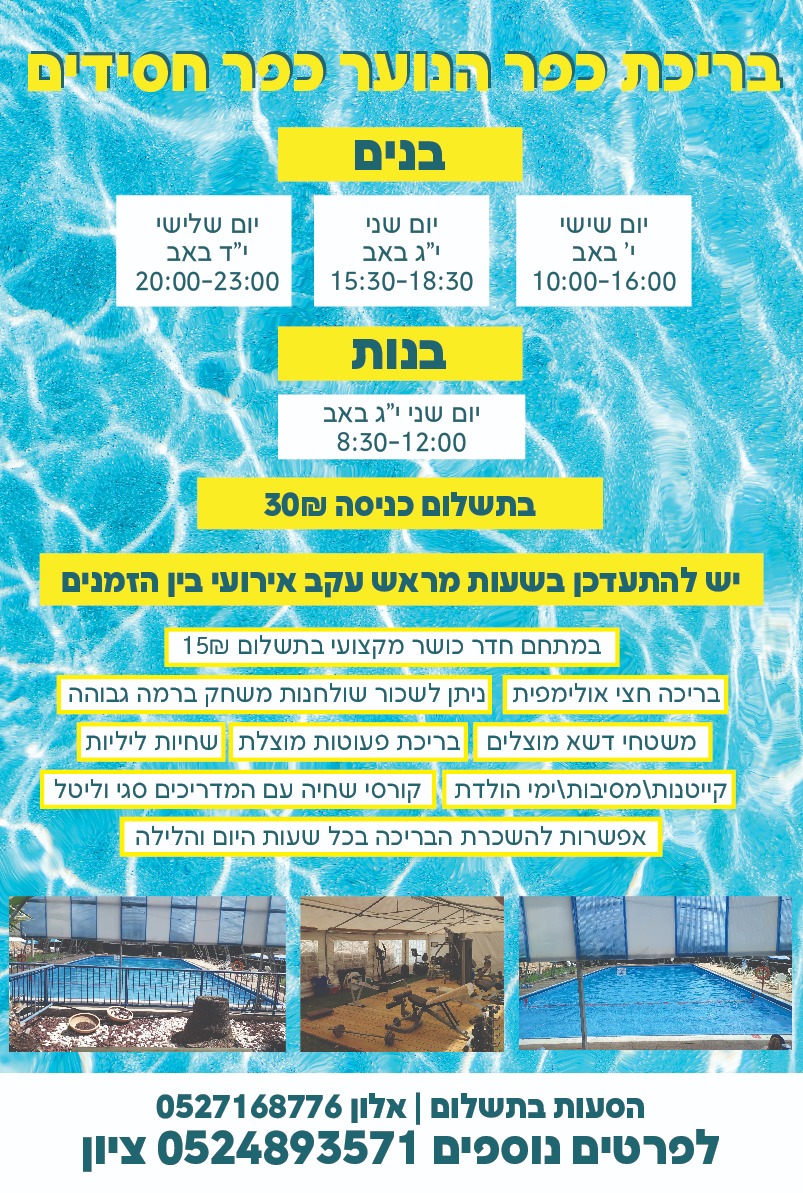 בריכת כפר הנוער כפר חסידים

בנים

יום שישי
י' באב
10:00-16:00

יום שני
י"ג באב
15:30-18:30

יום שלישי
י"ד באב
20:00-23:00

בנות

יום שני י"ג באב
8:30-12:00

בתשלום כניסה 30₪

יש להתעדכן בשעות מראש עקב אירועי בין הזמנים

במתחם חדר כושר מקצועי בתשלום 15₪

בריכה חצי אולימפית

ניתן לשכור שולחנות משחק ברמה גבוהה

משטחי דשא מוצלים

בריכת פעוטות מוצלת

שחיות ליליות

קייטנות\מסיבות\ימי הולדת

קורסי שחיה עם המדריכים סגי וליטל

אפשרות להשכרת הבריכה בכל שעות היום והלילה

הסעות בתשלום | אלון 0527168776
לפרטים נוספים 0524893571 ציון